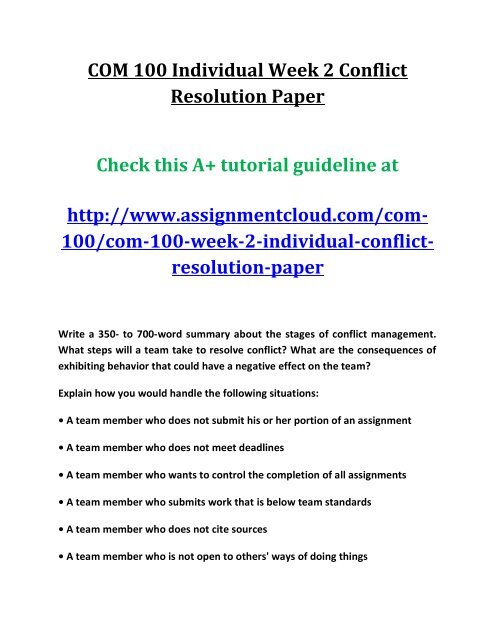 COM 100 Individual Week 2 Conflict Resolution Paper

Check this A+ tutorial guideline at

http://www.assignmentcloud.com/com-100/com-100-week-2-individual-conflict-resolution-paper

Write a 350- to 700-word summary about the stages of conflict management. What steps will a team take to resolve conflict? What are the consequences of exhibiting behavior that could have a negative effect on the team?

Explain how you would handle the following situations:

• A team member who does not submit his or her portion of an assignment

• A team member who does not meet deadlines

• A team member who wants to control the completion of all assignments

• A team member who submits work that is below team standards

• A team member who does not cite sources

• A team member who is not open to others' ways of doing things